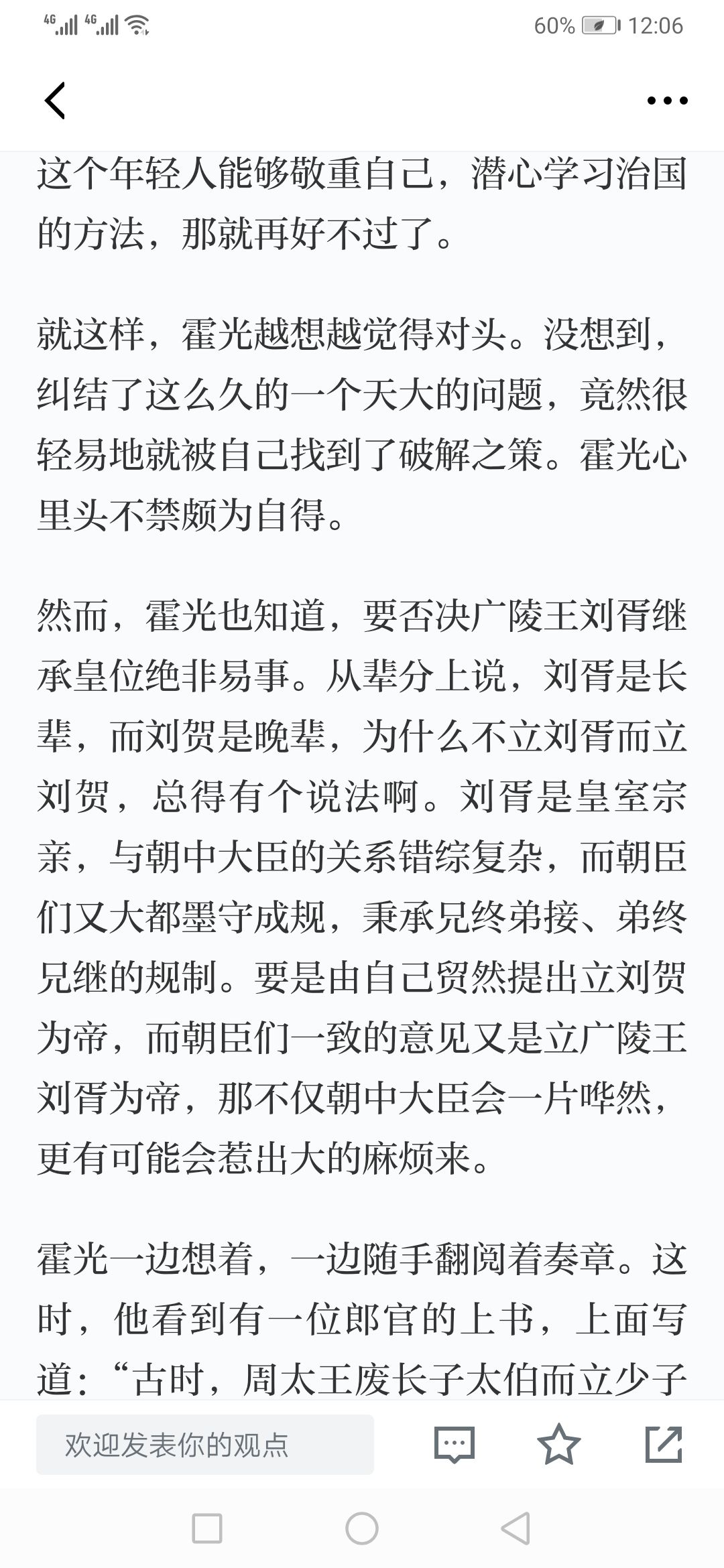 4G 4G 60% 12:06

这个年轻人能够敬重自己，潜心学习治国的方法，那就再好不过了。

就这样，霍光越想越觉得对头。没想到，纠结了这么久的一个天大的问题，竟然很轻易地就被自己找到了破解之策。霍光心里头不禁颇为自得。

然而，霍光也知道，要否决广陵王刘胥继承皇位绝非易事。从辈分上说，刘胥是长辈，而刘贺是晚辈，为什么不立刘胥而立刘贺，总得有个说法啊。刘胥是皇室宗亲，与朝中大臣的关系错综复杂，而朝臣们又大都墨守成规，秉承兄终弟接、弟终兄继的规制。要是由自己贸然提出立刘贺为帝，而朝臣们一致的意见又是立广陵王刘胥为帝，那不仅朝中大臣会一片哗然，更有可能会惹出大的麻烦来。

霍光一边想着，一边随手翻阅着奏章。这时，他看到有一位郎官的上书，上面写道：“古时，周太王废长子太伯而立少子

欢迎发表你的观点